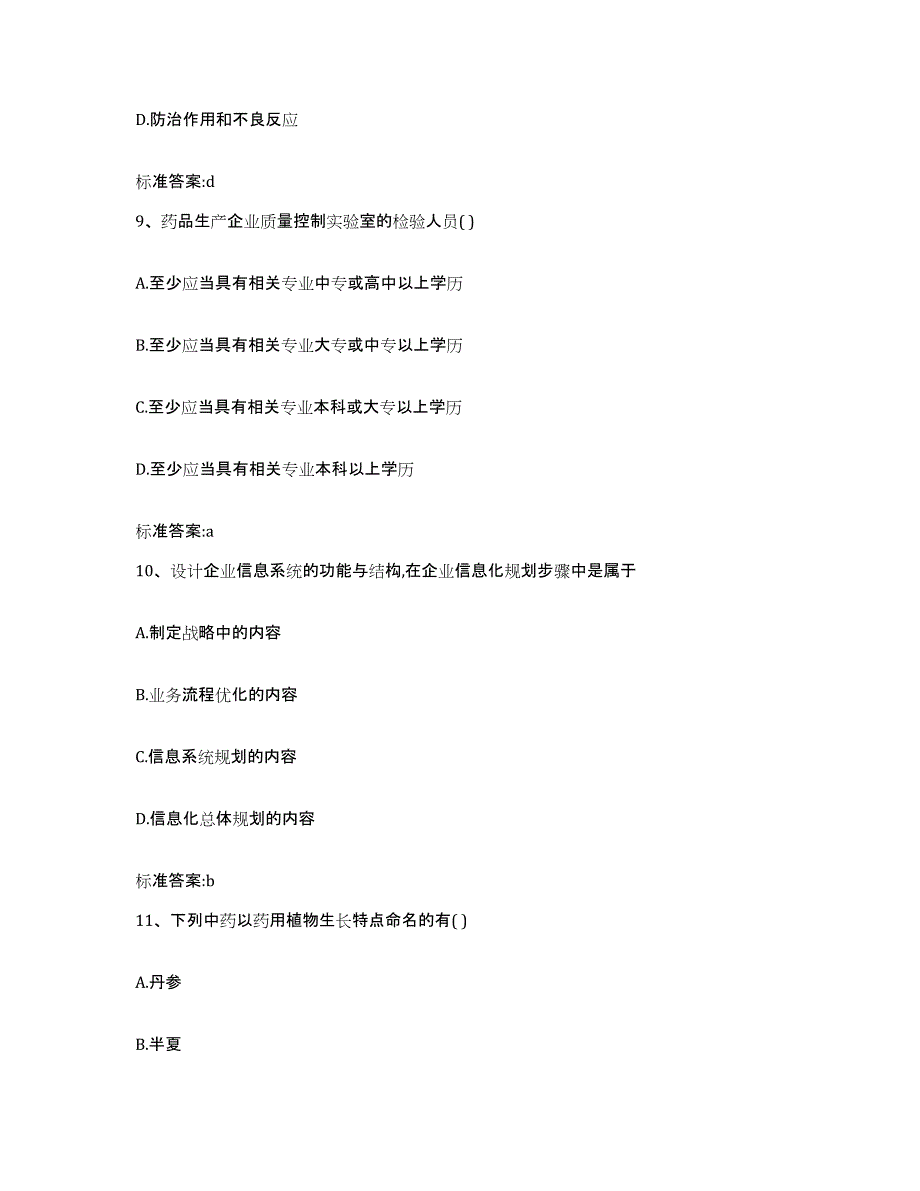 D.防治作用和不良反应

标准答案:d

9、药品生产企业质量控制实验室的检验人员( )

A.至少应当具有相关专业中专或高中以上学历

B.至少应当具有相关专业大专或中专以上学历

C.至少应当具有相关专业本科或大专以上学历

D.至少应当具有相关专业本科以上学历

标准答案:a

10、设计企业信息系统的功能与结构,在企业信息化规划步骤中是属于

A.制定战略中的内容

B.业务流程优化的内容

C.信息系统规划的内容

D.信息化总体规划的内容

标准答案:b

11、下列中药以药用植物生长特点命名的有( )

A.丹参

B.半夏